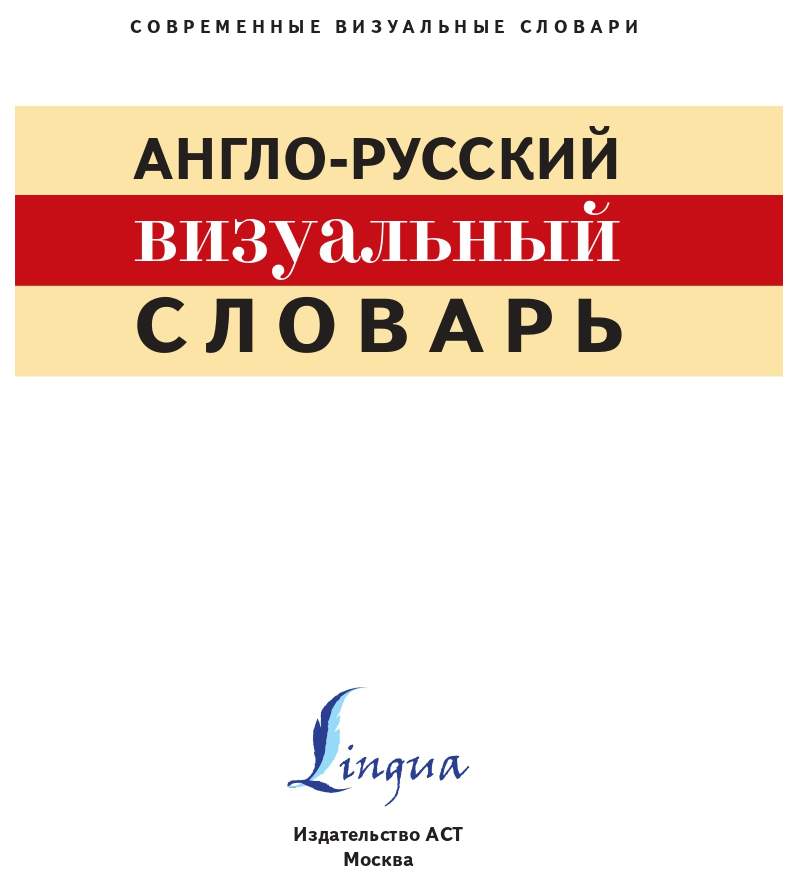 СОВРЕМЕННЫЕ ВИЗУАЛЬНЫЕ СЛОВАРИ

АНГЛО-РУССКИЙ
визуальный
СЛОВАРЬ

Lingua

Издательство АСТ
Москва